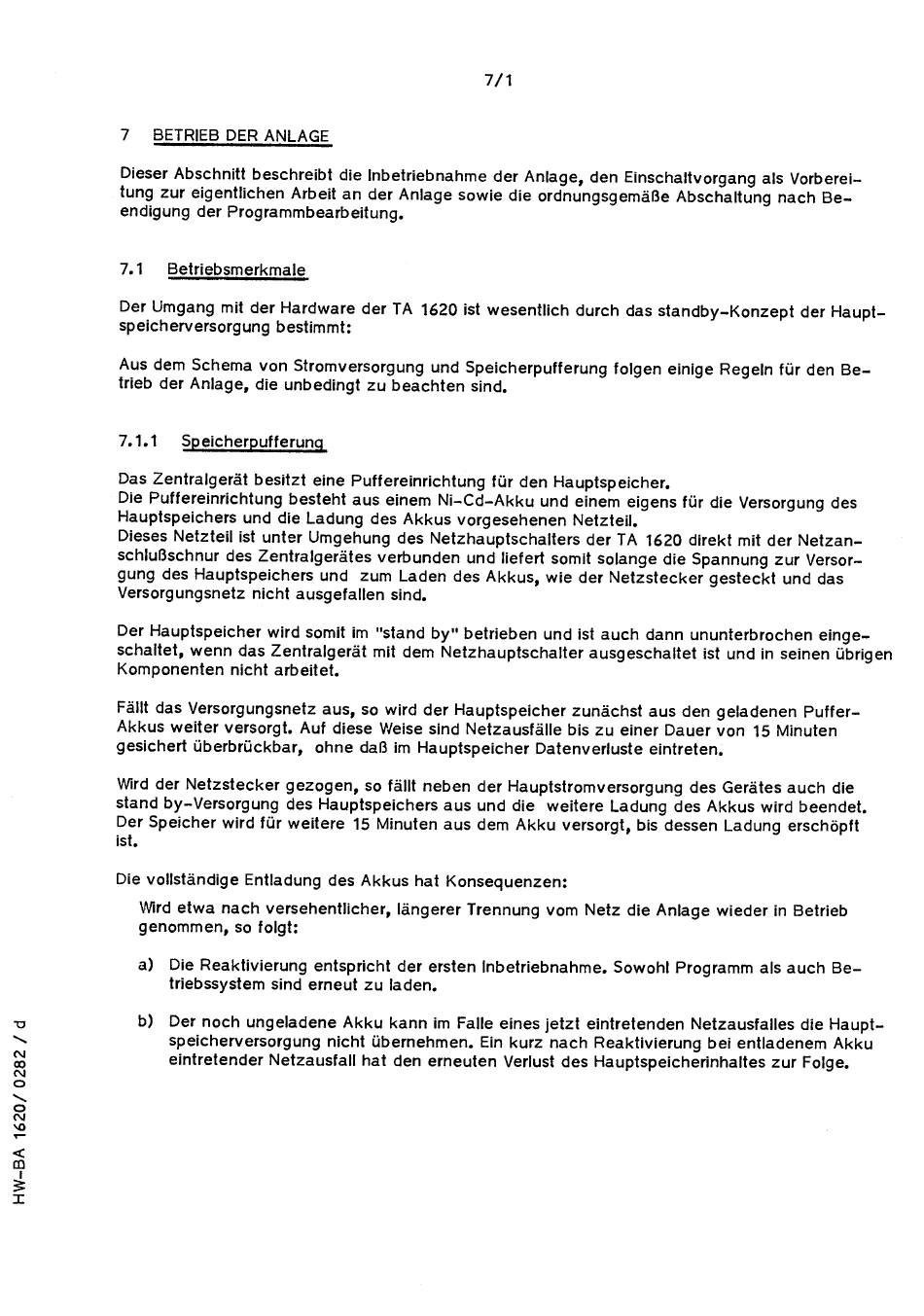 7/1

7 BETRIEB DER ANLAGE

Dieser Abschnitt beschreibt die Inbetriebnahme der Anlage, den Einschaltvorgang als Vorbereitung zur eigentlichen Arbeit an der Anlage sowie die ordnungsgemäße Abschaltung nach Beendigung der Programmbearbeitung.

7.1 Betriebsmerkmale

Der Umgang mit der Hardware der TA 1620 ist wesentlich durch das standby-Konzept der Hauptspeicherversorgung bestimmt:

Aus dem Schema von Stromversorgung und Speicherpufferung folgen einige Regeln für den Betrieb der Anlage, die unbedingt zu beachten sind.

7.1.1 Speicherpufferung

Das Zentralgerät besitzt eine Puffereinrichtung für den Hauptspeicher.
Die Puffereinrichtung besteht aus einem Ni-Cd-Akku und einem eigens für die Versorgung des Hauptspeichers und die Ladung des Akkus vorgesehenen Netzteil.
Dieses Netzteil ist unter Umgehung des Netzhauptschalters der TA 1620 direkt mit der Netzanschlußschnur des Zentralgerätes verbunden und liefert somit solange die Spannung zur Versorgung des Hauptspeichers und zum Laden des Akkus, wie der Netzstecker gesteckt und das Versorgungsnetz nicht ausgefallen sind.

Der Hauptspeicher wird somit im "stand by" betrieben und ist auch dann ununterbrochen eingeschaltet, wenn das Zentralgerät mit dem Netzhauptschalter ausgeschaltet ist und in seinen übrigen Komponenten nicht arbeitet.

Fällt das Versorgungsnetz aus, so wird der Hauptspeicher zunächst aus den geladenen Puffer-Akkus weiter versorgt. Auf diese Weise sind Netzausfälle bis zu einer Dauer von 15 Minuten gesichert überbrückbar, ohne daß im Hauptspeicher Datenverluste eintreten.

Wird der Netzstecker gezogen, so fällt neben der Hauptstromversorgung des Gerätes auch die stand by-Versorgung des Hauptspeichers aus und die weitere Ladung des Akkus wird beendet. Der Speicher wird für weitere 15 Minuten aus dem Akku versorgt, bis dessen Ladung erschöpft ist.

Die vollständige Entladung des Akkus hat Konsequenzen:

Wird etwa nach versehentlicher, längerer Trennung vom Netz die Anlage wieder in Betrieb genommen, so folgt:

a) Die Reaktivierung entspricht der ersten Inbetriebnahme. Sowohl Programm als auch Betriebssystem sind erneut zu laden.

b) Der noch ungeladene Akku kann im Falle eines jetzt eintretenden Netzausfalles die Hauptspeicherversorgung nicht übernehmen. Ein kurz nach Reaktivierung bei entladenem Akku eintretender Netzausfall hat den erneuten Verlust des Hauptspeicherinhaltes zur Folge.

HW-BA 1620/ 0282 / d